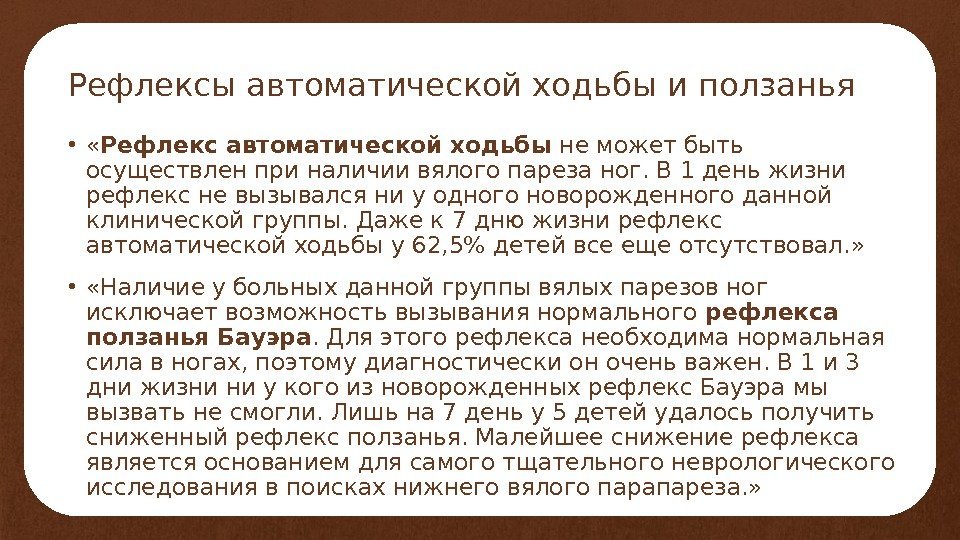 Рефлексы автоматической ходьбы и ползанья

• «Рефлекс автоматической ходьбы не может быть осуществлен при наличии вялого пареза ног. В 1 день жизни рефлекс не вызывался ни у одного новорожденного данной клинической группы. Даже к 7 дню жизни рефлекс автоматической ходьбы у 62,5% детей все еще отсутствовал.»

• «Наличие у больных данной группы вялых парезов ног исключает возможность вызывания нормального рефлекса ползанья Бауэра. Для этого рефлекса необходима нормальная сила в ногах, поэтому диагностически он очень важен. В 1 и 3 дни жизни ни у кого из новорожденных рефлекс Бауэра мы вызвать не смогли. Лишь на 7 день у 5 детей удалось получить сниженный рефлекс ползанья. Малейшее снижение рефлекса является основанием для самого тщательного неврологического исследования в поисках нижнего вялого парапареза.»